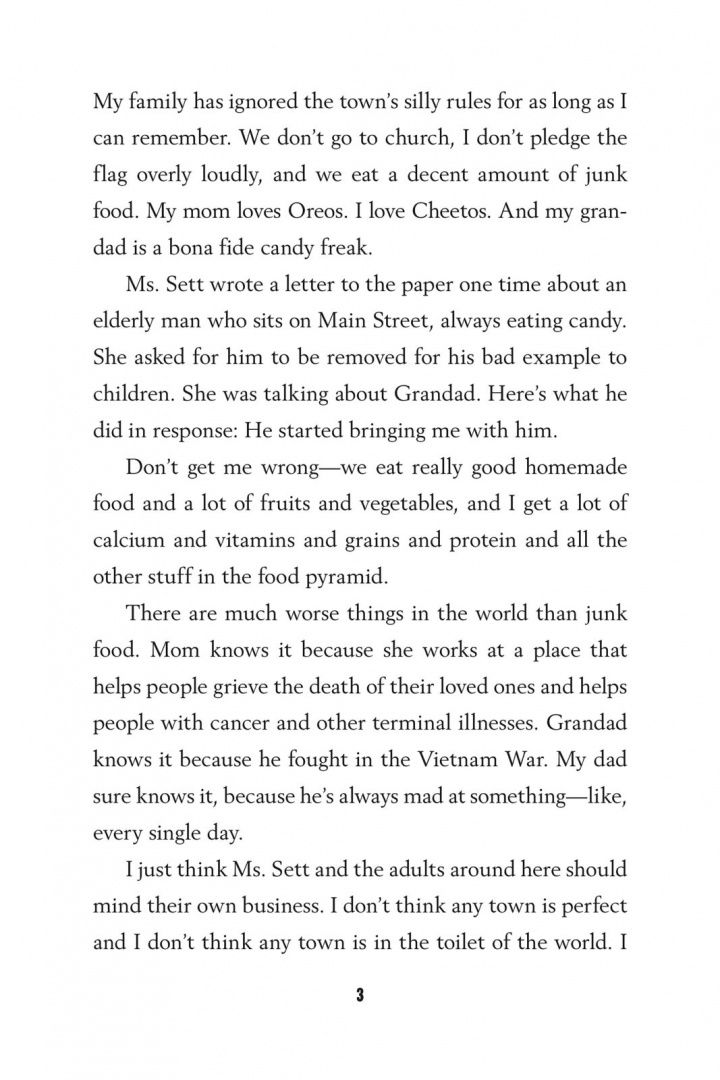 My family has ignored the town's silly rules for as long as I can remember. We don't go to church, I don't pledge the flag overly loudly, and we eat a decent amount of junk food. My mom loves Oreos. I love Cheetos. And my grandad is a bona fide candy freak.

Ms. Sett wrote a letter to the paper one time about an elderly man who sits on Main Street, always eating candy. She asked for him to be removed for his bad example to children. She was talking about Grandad. Here's what he did in response: He started bringing me with him.

Don't get me wrong—we eat really good homemade food and a lot of fruits and vegetables, and I get a lot of calcium and vitamins and grains and protein and all the other stuff in the food pyramid.

There are much worse things in the world than junk food. Mom knows it because she works at a place that helps people grieve the death of their loved ones and helps people with cancer and other terminal illnesses. Grandad knows it because he fought in the Vietnam War. My dad sure knows it, because he's always mad at something—like, every single day.

I just think Ms. Sett and the adults around here should mind their own business. I don't think any town is perfect and I don't think any town is in the toilet of the world. I

3